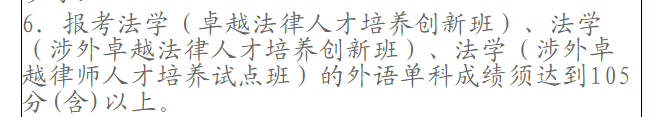 6. 报考法学（卓越法律人才培养创新班）、法学（涉外卓越法律人才培养创新班）、法学（涉外卓越律师人才培养试点班）的外语单科成绩须达到105分(含)以上。